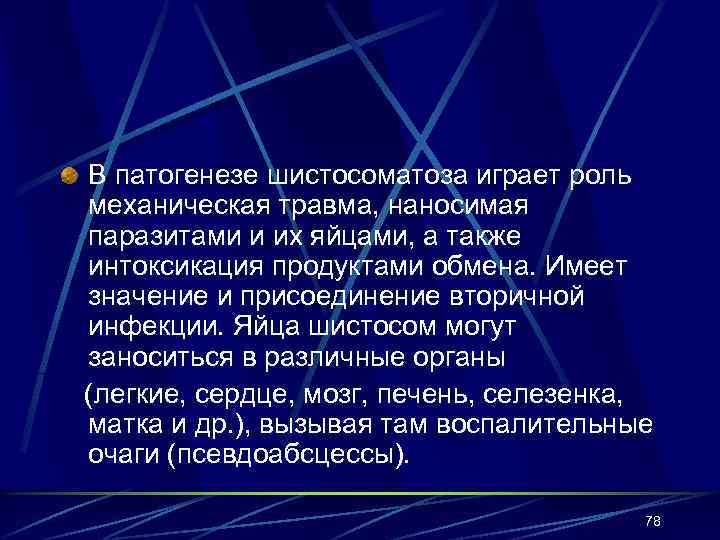 В патогенезе шистосоматоза играет роль механическая травма, наносимая паразитами и их яйцами, а также интоксикация продуктами обмена. Имеет значение и присоединение вторичной инфекции. Яйца шистосом могут заноситься в различные органы
(легкие, сердце, мозг, печень, селезенка, матка и др.), вызывая там воспалительные очаги (псевдоабсцессы).

78